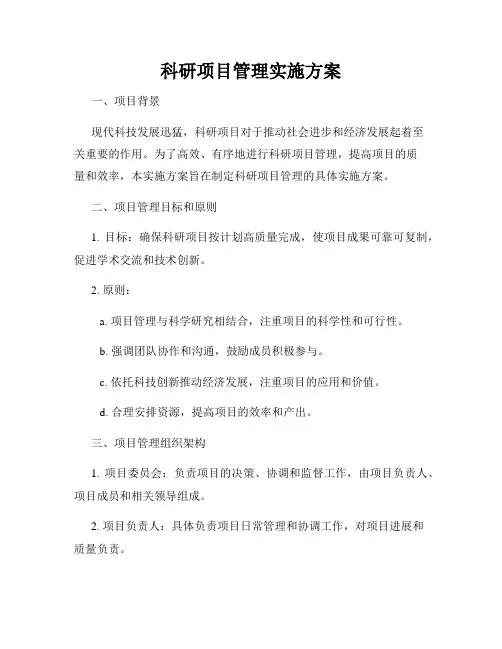 科研项目管理实施方案

一、项目背景

现代科技发展迅猛，科研项目对于推动社会进步和经济发展起着至关重要的作用。为了高效、有序地进行科研项目管理，提高项目的质量和效率，本实施方案旨在制定科研项目管理的具体实施方案。

二、项目管理目标和原则

1. 目标：确保科研项目按计划高质量完成，使项目成果可靠可复制，促进学术交流和技术创新。

2. 原则：

a. 项目管理与科学研究相结合，注重项目的科学性和可行性。

b. 强调团队协作和沟通，鼓励成员积极参与。

c. 依托科技创新推动经济发展，注重项目的应用和价值。

d. 合理安排资源，提高项目的效率和产出。

三、项目管理组织架构

1. 项目委员会：负责项目的决策、协调和监督工作，由项目负责人、项目成员和相关领导组成。

2. 项目负责人：具体负责项目日常管理和协调工作，对项目进展和质量负责。